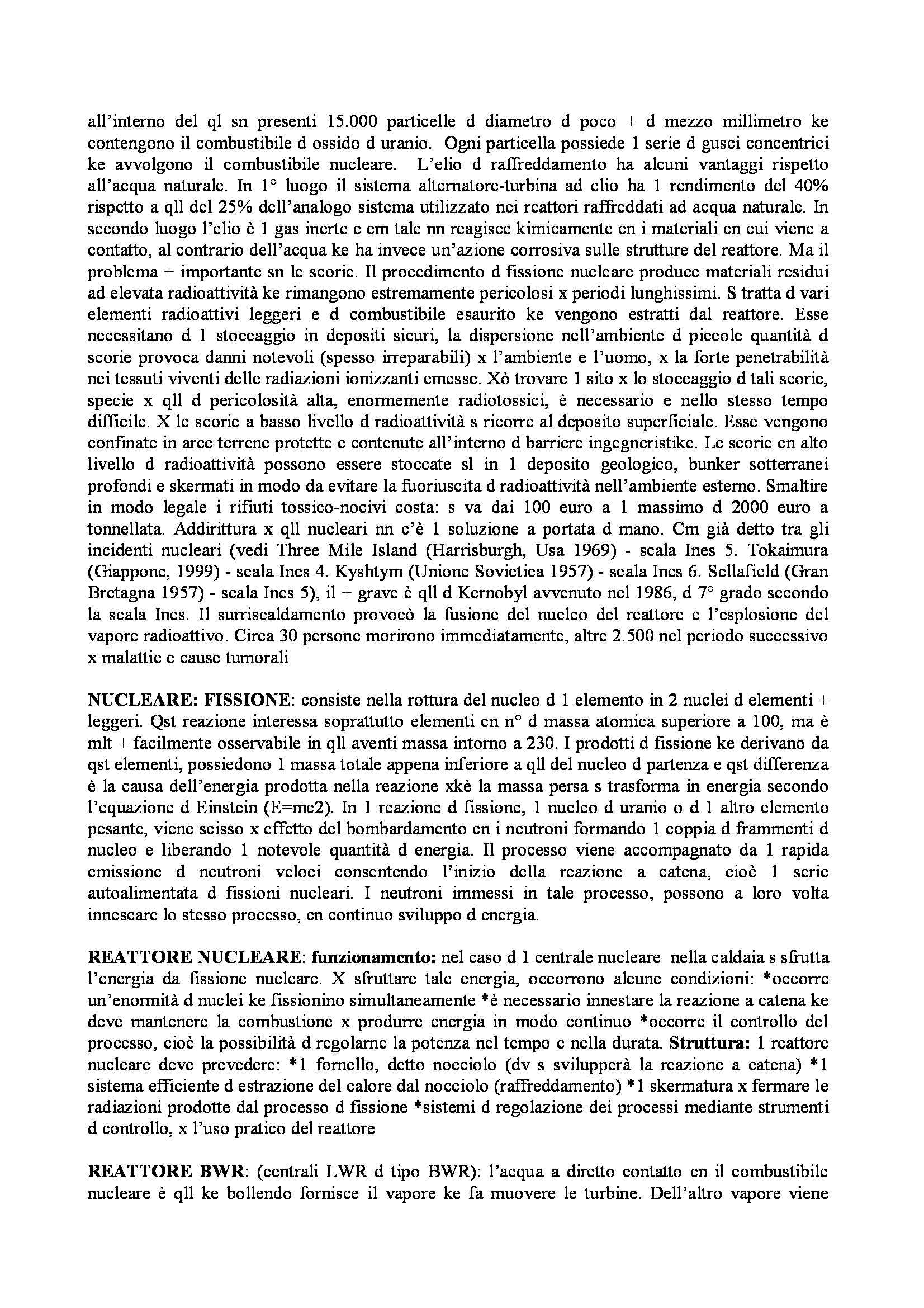 all'interno del ql sn presenti 15.000 particelle d diametro d poco + d mezzo millimetro ke contengono il combustibile d ossido d uranio. Ogni particella possiede 1 serie d gusci concentrici ke avvolgono il combustibile nucleare. L'elio d raffreddamento ha alcuni vantaggi rispetto all'acqua naturale. In 1° luogo il sistema alternatore-turbina ad elio ha 1 rendimento del 40% rispetto a qll del 25% dell'analogo sistema utilizzato nei reattori raffreddati ad acqua naturale. In secondo luogo l'elio è 1 gas inerte e cm tale nn reagisce kimicamente cn i materiali cn cui viene a contatto, al contrario dell'acqua ke ha invece un'azione corrosiva sulle strutture del reattore. Ma il problema + importante sn le scorie. Il procedimento d fissione nucleare produce materiali residui ad elevata radioattività ke rimangono estremamente pericolosi x periodi lunghissimi. S tratta d vari elementi radioattivi leggeri e d combustibile esaurito ke vengono estratti dal reattore. Esse necessitano d 1 stoccaggio in depositi sicuri, la dispersione nell'ambiente d piccole quantità d scorie provoca danni notevoli (spesso irreparabili) x l'ambiente e l'uomo, x la forte penetrabilità nei tessuti viventi delle radiazioni ionizzanti emesse. Xò trovare 1 sito x lo stoccaggio d tali scorie, specie x qll d pericolosità alta, enormemente radiotossici, è necessario e nello stesso tempo difficile. X le scorie a basso livello d radioattività s ricorre al deposito superficiale. Esse vengono confinate in aree terrene protette e contenute all'interno d barriere ingegneristike. Le scorie cn alto livello d radioattività possono essere stoccate sl in 1 deposito geologico, bunker sotterranei profondi e skermati in modo da evitare la fuoriuscita d radioattività nell'ambiente esterno. Smaltire in modo legale i rifiuti tossico-nocivi costa: s va dai 100 euro a 1 massimo d 2000 euro a tonnellata. Addirittura x qll nucleari nn c'è 1 soluzione a portata d mano. Cm già detto tra gli incidenti nucleari (vedi Three Mile Island (Harrisburgh, Usa 1969) - scala Ines 5. Tokaimura (Giappone, 1999) - scala Ines 4. Kyshtym (Unione Sovietica 1957) - scala Ines 6. Sellafield (Gran Bretagna 1957) - scala Ines 5), il + grave è qll d Kernobyl avvenuto nel 1986, d 7° grado secondo la scala Ines. Il surriscaldamento provocò la fusione del nucleo del reattore e l'esplosione del vapore radioattivo. Circa 30 persone morirono immediatamente, altre 2.500 nel periodo successivo x malattie e cause tumorali

NUCLEARE: FISSIONE: consiste nella rottura del nucleo d 1 elemento in 2 nuclei d elementi + leggeri. Qst reazione interessa soprattutto elementi cn n° d massa atomica superiore a 100, ma è mlt + facilmente osservabile in qll aventi massa intorno a 230. I prodotti d fissione ke derivano da qst elementi, possiedono 1 massa totale appena inferiore a qll del nucleo d partenza e qst differenza è la causa dell'energia prodotta nella reazione xkè la massa persa s trasforma in energia secondo l'equazione d Einstein (E=mc2). In 1 reazione d fissione, 1 nucleo d uranio o d 1 altro elemento pesante, viene scisso x effetto del bombardamento cn i neutroni formando 1 coppia d frammenti d nucleo e liberando 1 notevole quantità d energia. Il processo viene accompagnato da 1 rapida emissione d neutroni veloci consentendo l'inizio della reazione a catena, cioè 1 serie autoalimentata d fissioni nucleari. I neutroni immessi in tale processo, possono a loro volta innescare lo stesso processo, cn continuo sviluppo d energia.

REATTORE NUCLEARE: funzionamento: nel caso d 1 centrale nucleare nella caldaia s sfrutta l'energia da fissione nucleare. X sfruttare tale energia, occorrono alcune condizioni: *occorre un'enormità d nuclei ke fissionino simultaneamente *è necessario innestare la reazione a catena ke deve mantenere la combustione x produrre energia in modo continuo *occorre il controllo del processo, cioè la possibilità d regolarne la potenza nel tempo e nella durata. Struttura: 1 reattore nucleare deve prevedere: *1 fornello, detto nocciolo (dv s svilupperà la reazione a catena) *1 sistema efficiente d estrazione del calore dal nocciolo (raffreddamento) *1 skermatura x fermare le radiazioni prodotte dal processo d fissione *sistemi d regolazione dei processi mediante strumenti d controllo, x l'uso pratico del reattore

REATTORE BWR: (centrali LWR d tipo BWR): l'acqua a diretto contatto cn il combustibile nucleare è qll ke bollendo fornisce il vapore ke fa muovere le turbine. Dell'altro vapore viene